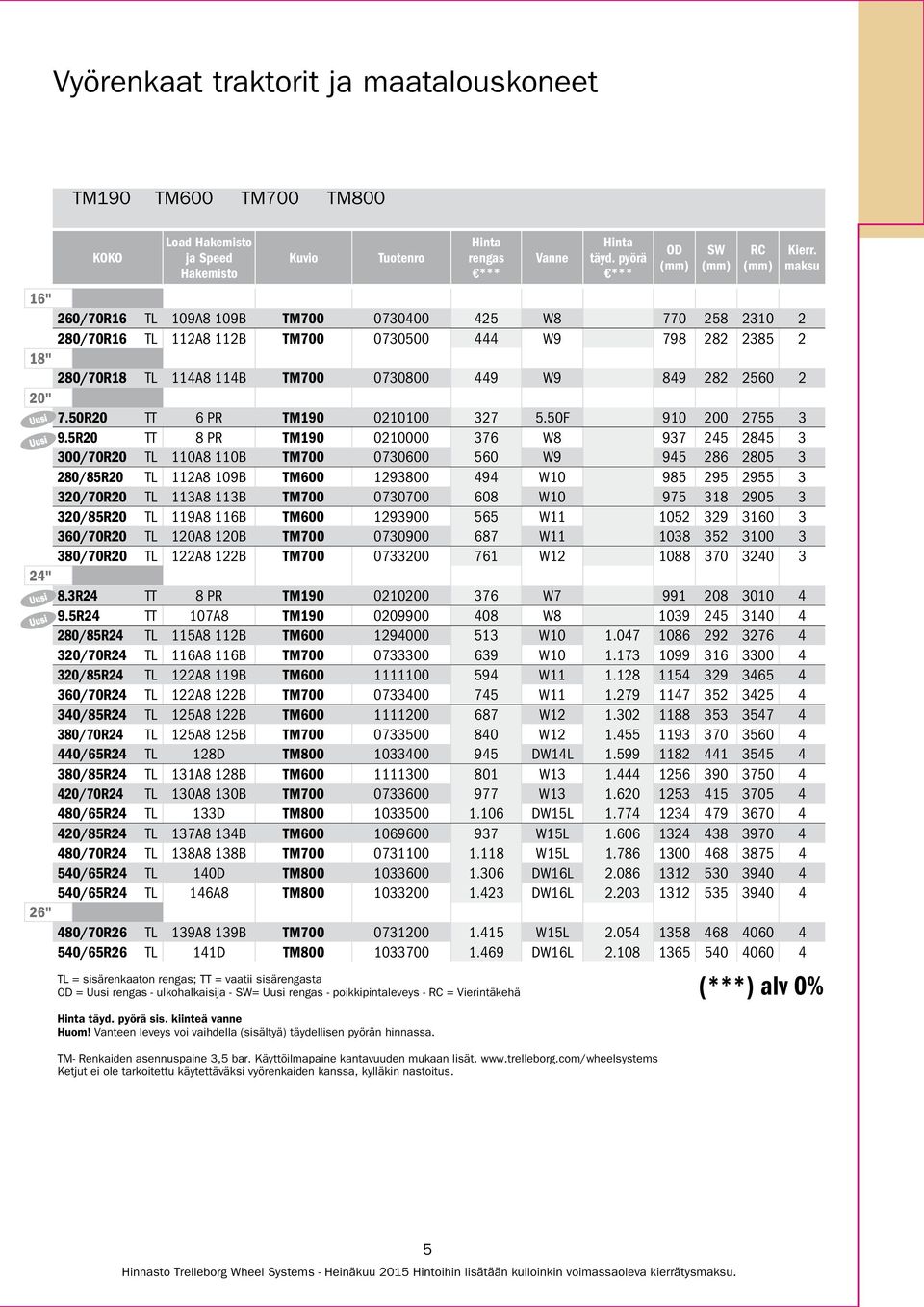 Vyörenkaat traktorit ja maatalouskoneet

TM190 TM600 TM700 TM800

| | KOKO | | Load Hakemisto ja Speed Hakemisto | Kuvio | Tuotenro | Hinta rengas €*** | Vanne | Hinta täyd. pyörä €*** | OD (mm) | SW (mm) | RC (mm) | Kierr. maksu |
|---|---|---|---|---|---|---|---|---|---|---|---|---|
| 16" | | | | | | | | | | | | |
| | 260/70R16 | TL | 109A8 109B | TM700 | 0730400 | 425 | W8 | | 770 | 258 | 2310 | 2 |
| | 280/70R16 | TL | 112A8 112B | TM700 | 0730500 | 444 | W9 | | 798 | 282 | 2385 | 2 |
| 18" | | | | | | | | | | | | |
| | 280/70R18 | TL | 114A8 114B | TM700 | 0730800 | 449 | W9 | | 849 | 282 | 2560 | 2 |
| 20" | | | | | | | | | | | | |
| Uusi | 7.50R20 | TT | 6 PR | TM190 | 0210100 | 327 | 5.50F | | 910 | 200 | 2755 | 3 |
| Uusi | 9.5R20 | TT | 8 PR | TM190 | 0210000 | 376 | W8 | | 937 | 245 | 2845 | 3 |
| | 300/70R20 | TL | 110A8 110B | TM700 | 0730600 | 560 | W9 | | 945 | 286 | 2805 | 3 |
| | 280/85R20 | TL | 112A8 109B | TM600 | 1293800 | 494 | W10 | | 985 | 295 | 2955 | 3 |
| | 320/70R20 | TL | 113A8 113B | TM700 | 0730700 | 608 | W10 | | 975 | 318 | 2905 | 3 |
| | 320/85R20 | TL | 119A8 116B | TM600 | 1293900 | 565 | W11 | | 1052 | 329 | 3160 | 3 |
| | 360/70R20 | TL | 120A8 120B | TM700 | 0730900 | 687 | W11 | | 1038 | 352 | 3100 | 3 |
| | 380/70R20 | TL | 122A8 122B | TM700 | 0733200 | 761 | W12 | | 1088 | 370 | 3240 | 3 |
| 24" | | | | | | | | | | | | |
| Uusi | 8.3R24 | TT | 8 PR | TM190 | 0210200 | 376 | W7 | | 991 | 208 | 3010 | 4 |
| Uusi | 9.5R24 | TT | 107A8 | TM190 | 0209900 | 408 | W8 | | 1039 | 245 | 3140 | 4 |
| | 280/85R24 | TL | 115A8 112B | TM600 | 1294000 | 513 | W10 | 1.047 | 1086 | 292 | 3276 | 4 |
| | 320/70R24 | TL | 116A8 116B | TM700 | 0733300 | 639 | W10 | 1.173 | 1099 | 316 | 3300 | 4 |
| | 320/85R24 | TL | 122A8 119B | TM600 | 1111100 | 594 | W11 | 1.128 | 1154 | 329 | 3465 | 4 |
| | 360/70R24 | TL | 122A8 122B | TM700 | 0733400 | 745 | W11 | 1.279 | 1147 | 352 | 3425 | 4 |
| | 340/85R24 | TL | 125A8 122B | TM600 | 1111200 | 687 | W12 | 1.302 | 1188 | 353 | 3547 | 4 |
| | 380/70R24 | TL | 125A8 125B | TM700 | 0733500 | 840 | W12 | 1.455 | 1193 | 370 | 3560 | 4 |
| | 440/65R24 | TL | 128D | TM800 | 1033400 | 945 | DW14L | 1.599 | 1182 | 441 | 3545 | 4 |
| | 380/85R24 | TL | 131A8 128B | TM600 | 1111300 | 801 | W13 | 1.444 | 1256 | 390 | 3750 | 4 |
| | 420/70R24 | TL | 130A8 130B | TM700 | 0733600 | 977 | W13 | 1.620 | 1253 | 415 | 3705 | 4 |
| | 480/65R24 | TL | 133D | TM800 | 1033500 | 1.106 | DW15L | 1.774 | 1234 | 479 | 3670 | 4 |
| | 420/85R24 | TL | 137A8 134B | TM600 | 1069600 | 937 | W15L | 1.606 | 1324 | 438 | 3970 | 4 |
| | 480/70R24 | TL | 138A8 138B | TM700 | 0731100 | 1.118 | W15L | 1.786 | 1300 | 468 | 3875 | 4 |
| | 540/65R24 | TL | 140D | TM800 | 1033600 | 1.306 | DW16L | 2.086 | 1312 | 530 | 3940 | 4 |
| | 540/65R24 | TL | 146A8 | TM800 | 1033200 | 1.423 | DW16L | 2.203 | 1312 | 535 | 3940 | 4 |
| 26" | | | | | | | | | | | | |
| | 480/70R26 | TL | 139A8 139B | TM700 | 0731200 | 1.415 | W15L | 2.054 | 1358 | 468 | 4060 | 4 |
| | 540/65R26 | TL | 141D | TM800 | 1033700 | 1.469 | DW16L | 2.108 | 1365 | 540 | 4060 | 4 |

TL = sisärenkaaton rengas; TT = vaatii sisärengasta
OD = Uusi rengas - ulkohalkaisija - SW= Uusi rengas - poikkipintaleveys - RC = Vierintäkehä

(***) alv 0%

Hinta täyd. pyörä sis. kiinteä vanne
Huom! Vanteen leveys voi vaihdella (sisältyä) täydellisen pyörän hinnassa.

TM- Renkaiden asennuspaine 3,5 bar. Käyttöilmapaine kantavuuden mukaan lisät. www.trelleborg.com/wheelsystems
Ketjut ei ole tarkoitettu käytettäväksi vyörenkaiden kanssa, kylläkin nastoitus.

5

Hinnasto Trelleborg Wheel Systems - Heinäkuu 2015 Hintoihin lisätään kulloinkin voimassaoleva kierrätysmaksu.